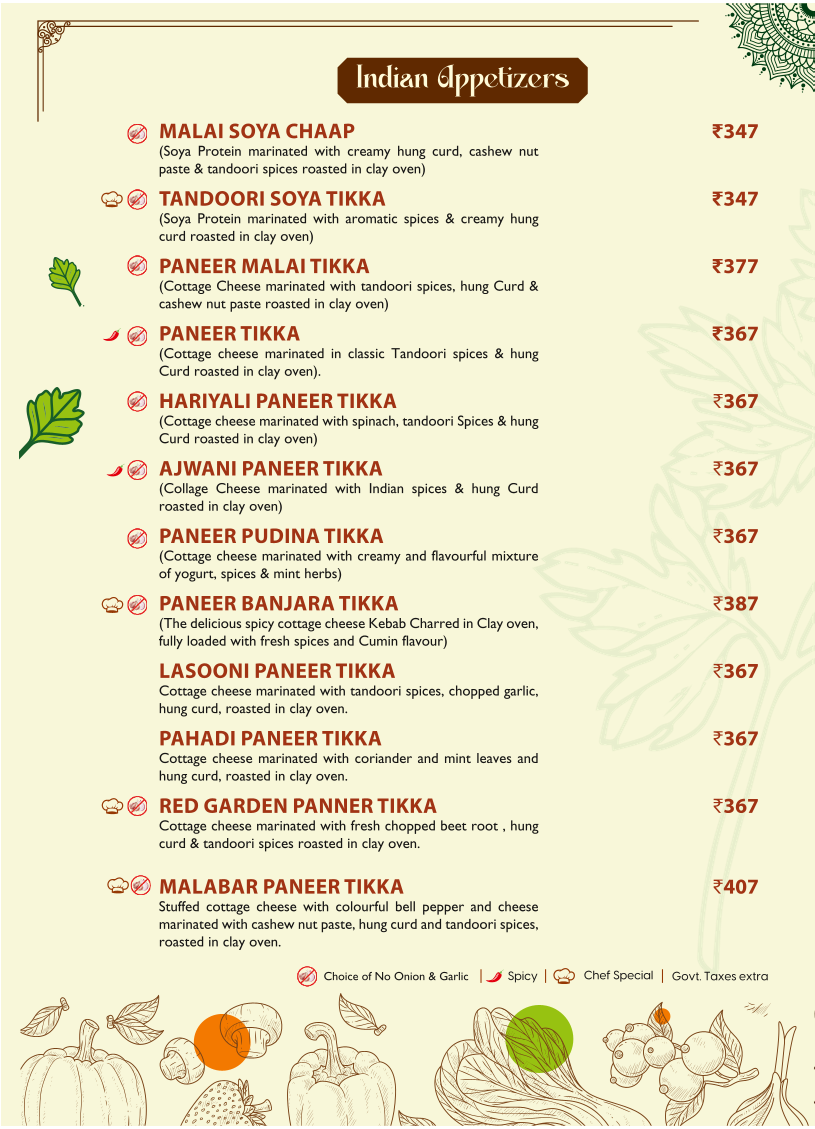 Indian Appetizers

MALAI SOYA CHAAP ₹347
(Soya Protein marinated with creamy hung curd, cashew nut paste & tandoori spices roasted in clay oven)

TANDOORI SOYA TIKKA ₹347
(Soya Protein marinated with aromatic spices & creamy hung curd roasted in clay oven)

PANEER MALAI TIKKA ₹377
(Cottage Cheese marinated with tandoori spices, hung Curd & cashew nut paste roasted in clay oven)

PANEER TIKKA ₹367
(Cottage cheese marinated in classic Tandoori spices & hung Curd roasted in clay oven).

HARIYALI PANEER TIKKA ₹367
(Cottage cheese marinated with spinach, tandoori Spices & hung Curd roasted in clay oven)

AJWANI PANEER TIKKA ₹367
(Collage Cheese marinated with Indian spices & hung Curd roasted in clay oven)

PANEER PUDINA TIKKA ₹367
(Cottage cheese marinated with creamy and flavourful mixture of yogurt, spices & mint herbs)

PANEER BANJARA TIKKA ₹387
(The delicious spicy cottage cheese Kebab Charred in Clay oven, fully loaded with fresh spices and Cumin flavour)

LASOONI PANEER TIKKA ₹367
Cottage cheese marinated with tandoori spices, chopped garlic, hung curd, roasted in clay oven.

PAHADI PANEER TIKKA ₹367
Cottage cheese marinated with coriander and mint leaves and hung curd, roasted in clay oven.

RED GARDEN PANNER TIKKA ₹367
Cottage cheese marinated with fresh chopped beet root , hung curd & tandoori spices roasted in clay oven.

MALABAR PANEER TIKKA ₹407
Stuffed cottage cheese with colourful bell pepper and cheese marinated with cashew nut paste, hung curd and tandoori spices, roasted in clay oven.

Choice of No Onion & Garlic | Spicy | Chef Special | Govt. Taxes extra